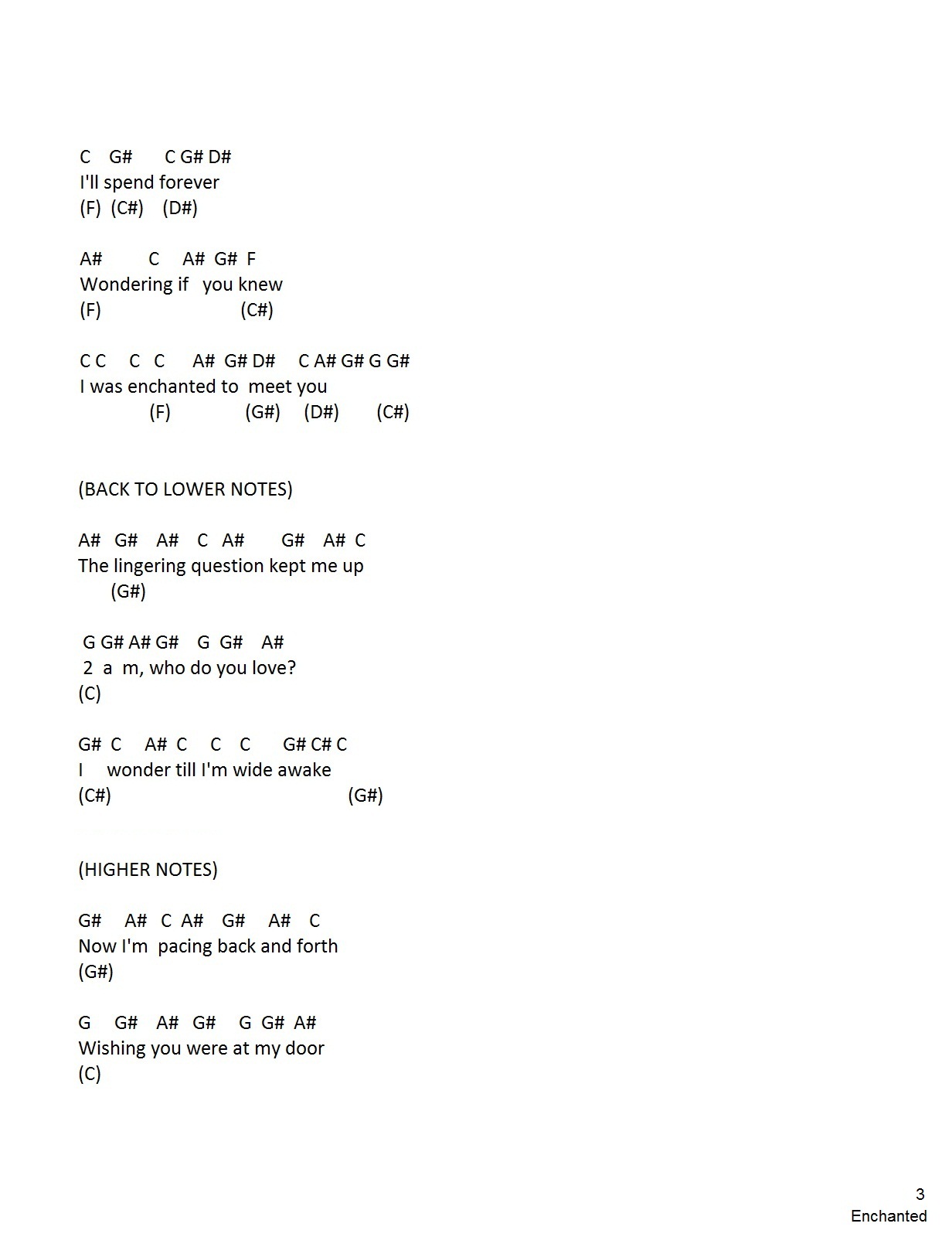 C G# C G# D#
I'll spend forever
(F) (C#) (D#)

A# C A# G# F
Wondering if you knew
(F) (C#)

C C C C A# G# D# C A# G# G G#
I was enchanted to meet you
(F) (G#) (D#) (C#)

(BACK TO LOWER NOTES)

A# G# A# C A# G# A# C
The lingering question kept me up
(G#)

G G# A# G# G G# A#
2 a m, who do you love?
(C)

G# C A# C C C G# C# C
I wonder till I'm wide awake
(C#) (G#)

(HIGHER NOTES)

G# A# C A# G# A# C
Now I'm pacing back and forth
(G#)

G G# A# G# G G# A#
Wishing you were at my door
(C)

3
Enchanted